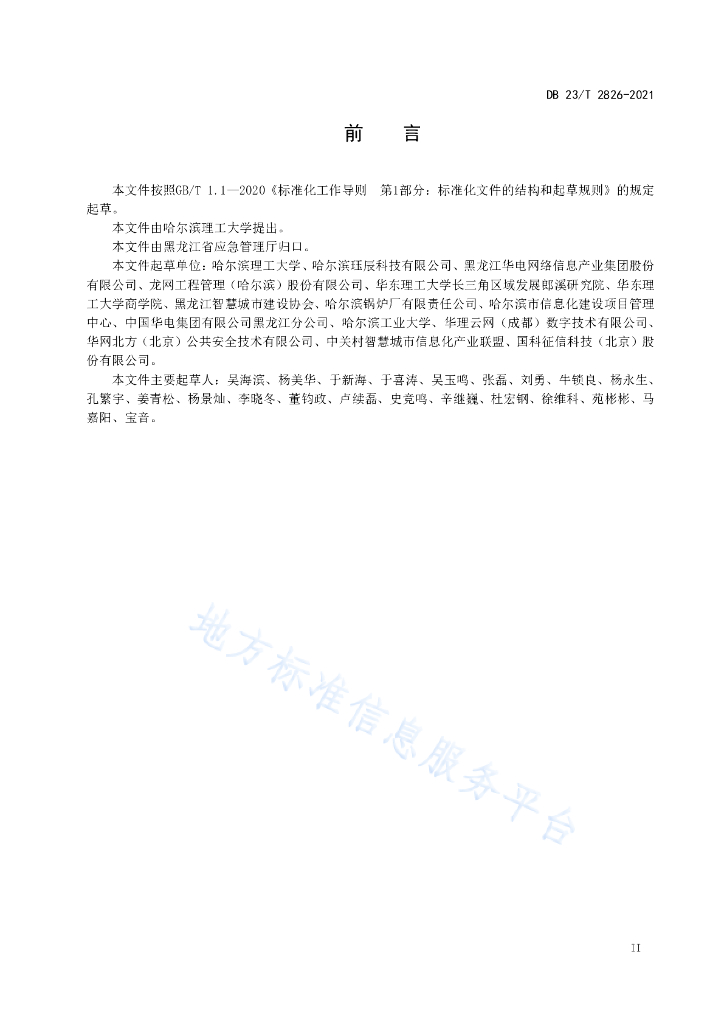 DB 23/T 2826-2021

前　言

本文件按照GB/T 1.1—2020《标准化工作导则　第1部分：标准化文件的结构和起草规则》的规定起草。

本文件由哈尔滨理工大学提出。

本文件由黑龙江省应急管理厅归口。

本文件起草单位：哈尔滨理工大学、哈尔滨珏辰科技有限公司、黑龙江华电网络信息产业集团股份有限公司、龙网工程管理（哈尔滨）股份有限公司、华东理工大学长三角区域发展郎溪研究院、华东理工大学商学院、黑龙江智慧城市建设协会、哈尔滨锅炉厂有限责任公司、哈尔滨市信息化建设项目管理中心、中国华电集团有限公司黑龙江分公司、哈尔滨工业大学、华理云网（成都）数字技术有限公司、华网北方（北京）公共安全技术有限公司、中关村智慧城市信息化产业联盟、国科征信科技（北京）股份有限公司。

本文件主要起草人：吴海滨、杨美华、于新海、于喜涛、吴玉鸣、张磊、刘勇、牛锁良、杨永生、孔繁宇、姜青松、杨景灿、李晓冬、董钧政、卢续磊、史竞鸣、辛继耀、杜宏钢、徐维科、苑彬彬、马嘉阳、宝音。

地方标准信息服务平台

II